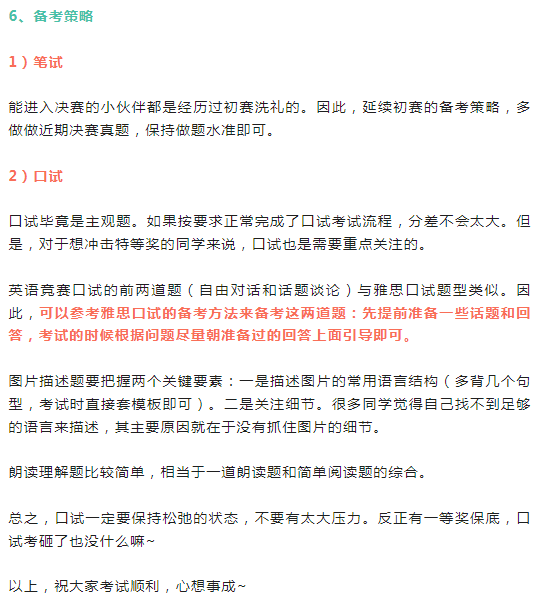 6、备考策略

1）笔试

能进入决赛的小伙伴都是经历过初赛洗礼的。因此，延续初赛的备考策略，多做做近期决赛真题，保持做题水准即可。

2）口试

口试毕竟是主观题。如果按要求正常完成了口试考试流程，分差不会太大。但是，对于想冲击特等奖的同学来说，口试也是需要重点关注的。

英语竞赛口试的前两道题（自由对话和话题谈论）与雅思口试题型类似。因此，可以参考雅思口试的备考方法来备考这两道题：先提前准备一些话题和回答，考试的时候根据问题尽量朝准备过的回答上面引导即可。

图片描述题要把握两个关键要素：一是描述图片的常用语言结构（多背几个句型，考试时直接套模板即可）。二是关注细节。很多同学觉得自己找不到足够的语言来描述，其主要原因就在于没有抓住图片的细节。

朗读理解题比较简单，相当于一道朗读题和简单阅读题的综合。

总之，口试一定要保持松弛的状态，不要有太大压力。反正有一等奖保底，口试考砸了也没什么嘛~

以上，祝大家考试顺利，心想事成~